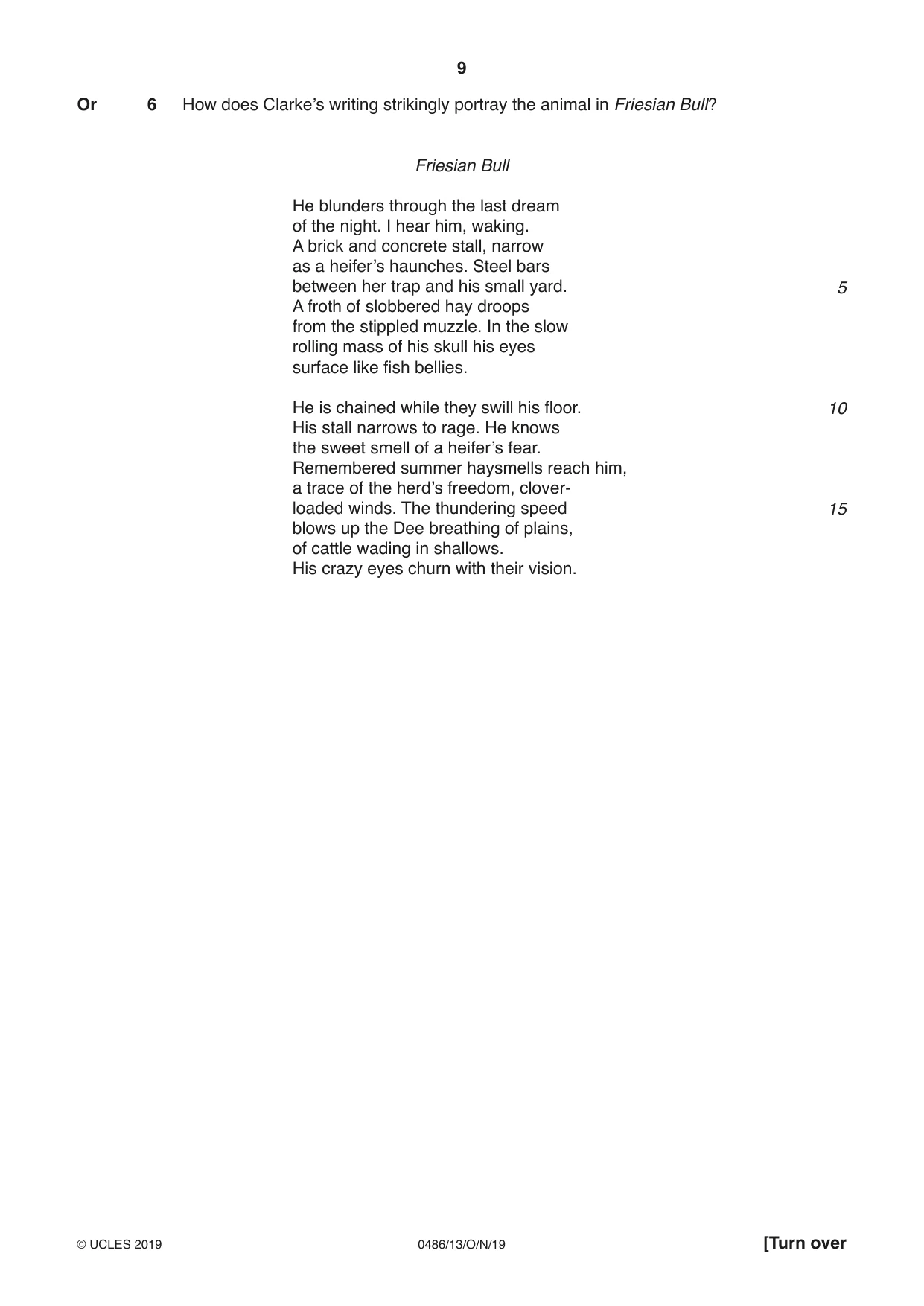 9

Or 6 How does Clarke's writing strikingly portray the animal in Friesian Bull?

Friesian Bull

He blunders through the last dream
of the night. I hear him, waking.
A brick and concrete stall, narrow
as a heifer's haunches. Steel bars
between her trap and his small yard. 5
A froth of slobbered hay droops
from the stippled muzzle. In the slow
rolling mass of his skull his eyes
surface like fish bellies.

He is chained while they swill his floor. 10
His stall narrows to rage. He knows
the sweet smell of a heifer's fear.
Remembered summer haysmells reach him,
a trace of the herd's freedom, clover-
loaded winds. The thundering speed 15
blows up the Dee breathing of plains,
of cattle wading in shallows.
His crazy eyes churn with their vision.

© UCLES 2019 0486/13/O/N/19 [Turn over